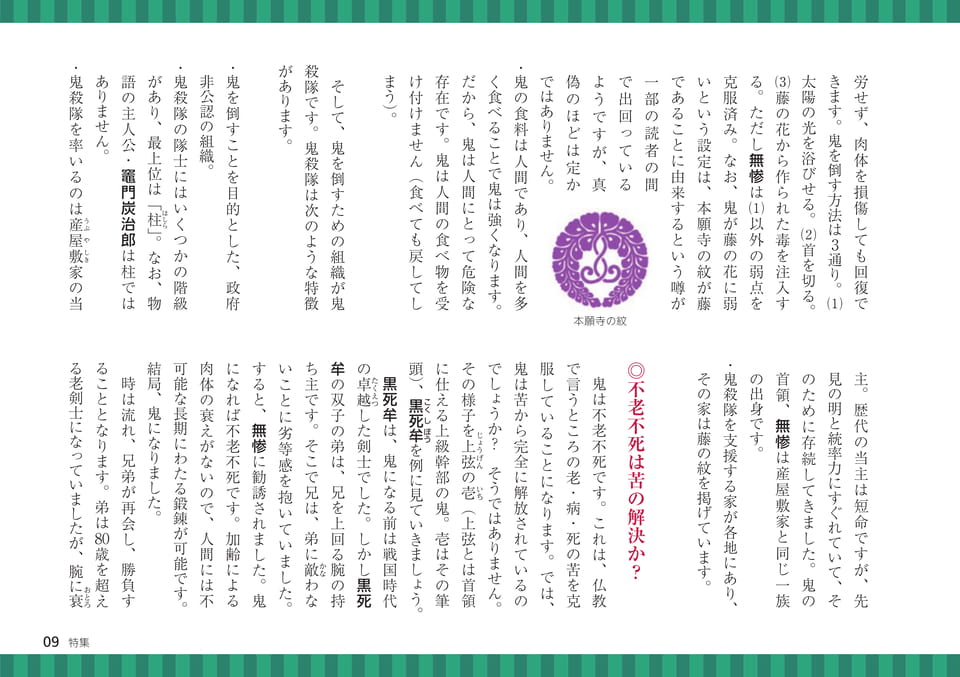 労せず、肉体を損傷しても回復できます。鬼を倒す方法は3通り。(1)太陽の光を浴びせる。(2)首を切る。(3)藤の花から作られた毒を注入する。ただし無惨は(1)以外の弱点を克服済み。なお、鬼が藤の花に弱いという設定は、本願寺の紋が藤であることに由来するという噂が一部の読者の間で出回っているようですが、真偽のほどは定かではありません。

本願寺の紋

・鬼の食料は人間であり、人間を多く食べることで鬼は強くなります。だから、鬼は人間にとって危険な存在です。鬼は人間の食べ物を受け付けません（食べても戻してしまう）。

そして、鬼を倒すための組織が鬼殺隊です。鬼殺隊は次のような特徴があります。

・鬼を倒すことを目的とした、政府非公認の組織。

・鬼殺隊の隊士にはいくつかの階級があり、最上位は「柱」。なお、物語の主人公・竈門炭治郎は柱ではありません。

・鬼殺隊を率いるのは産屋敷家の当主。歴代の当主は短命ですが、先見の明と統率力にすぐれていて、そのために存続してきました。鬼の首領、無惨は産屋敷家と同じ一族の出身です。

・鬼殺隊を支援する家が各地にあり、その家は藤の紋を掲げています。

◎不老不死は苦の解決か？

鬼は不老不死です。これは、仏教で言うところの老・病・死の苦を克服していることになります。では、鬼は苦から完全に解放されているのでしょうか？　そうではありません。その様子を上弦の壱（上弦とは首領に仕える上級幹部の鬼。壱はその筆頭）、黒死牟を例に見ていきましょう。

黒死牟は、鬼になる前は戦国時代の卓越した剣士でした。しかし黒死牟の双子の弟は、兄を上回る腕の持ち主です。そこで兄は、弟に敵わないことに劣等感を抱いていました。すると、無惨に勧誘されました。鬼になれば不老不死です。加齢による肉体の衰えがないので、人間には不可能な長期にわたる鍛錬が可能です。結局、鬼になりました。

時は流れ、兄弟が再会し、勝負することとなります。弟は80歳を超える老剣士になっていましたが、腕に衰

09 特集